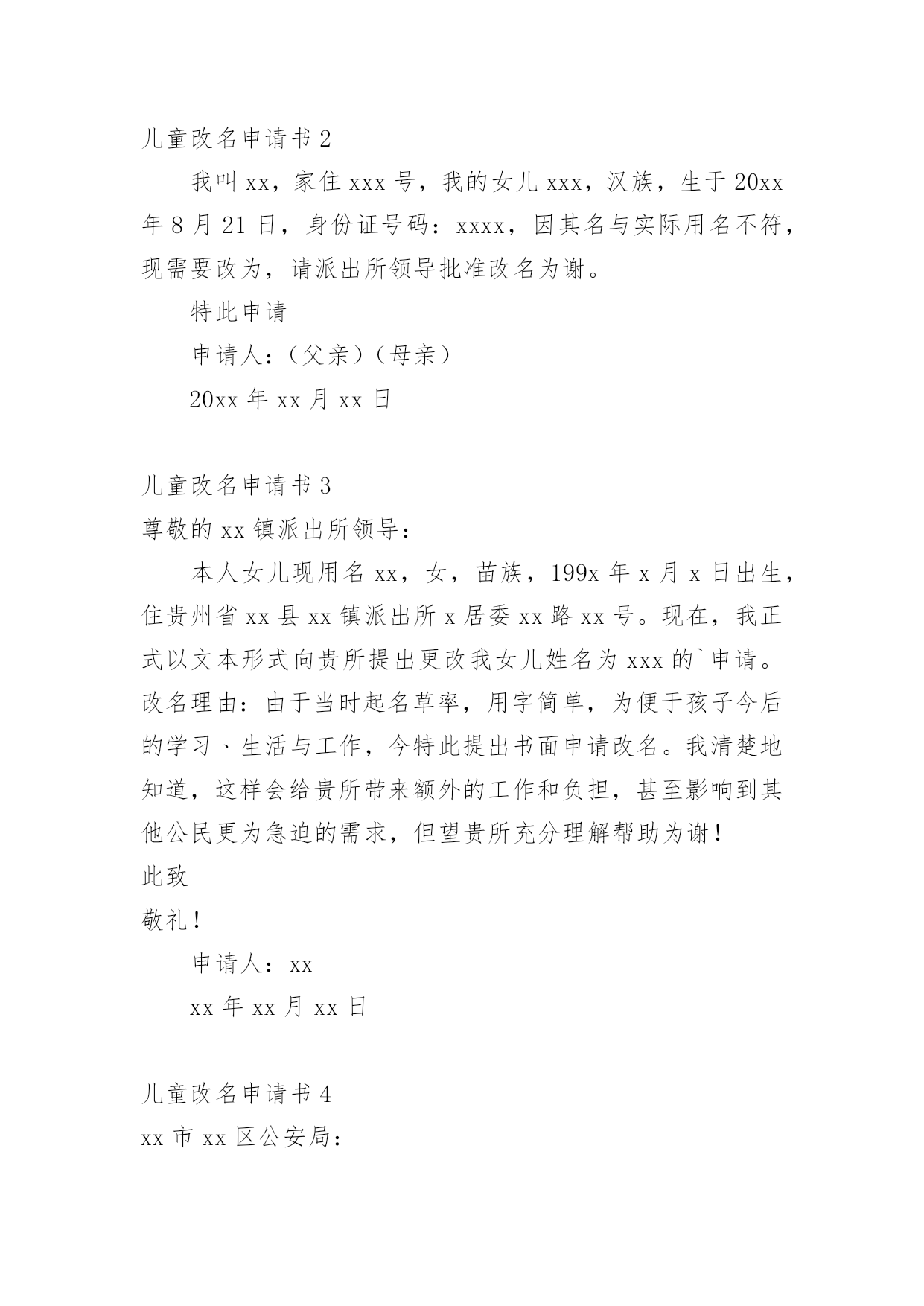 儿童改名申请书 2

我叫 xx，家住 xxx 号，我的女儿 xxx，汉族，生于 20xx 年 8 月 21 日，身份证号码：xxxx，因其名与实际用名不符，现需要改为，请派出所领导批准改名为谢。

特此申请

申请人：（父亲）（母亲）

20xx 年 xx 月 xx 日

儿童改名申请书 3

尊敬的 xx 镇派出所领导：

本人女儿现用名 xx，女，苗族，199x 年 x 月 x 日出生，住贵州省 xx 县 xx 镇派出所 x 居委 xx 路 xx 号。现在，我正式以文本形式向贵所提出更改我女儿姓名为 xxx 的`申请。改名理由：由于当时起名草率，用字简单，为便于孩子今后的学习、生活与工作，今特此提出书面申请改名。我清楚地知道，这样会给贵所带来额外的工作和负担，甚至影响到其他公民更为急迫的需求，但望贵所充分理解帮助为谢！

此致

敬礼！

申请人：xx

xx 年 xx 月 xx 日

儿童改名申请书 4

xx 市 xx 区公安局：